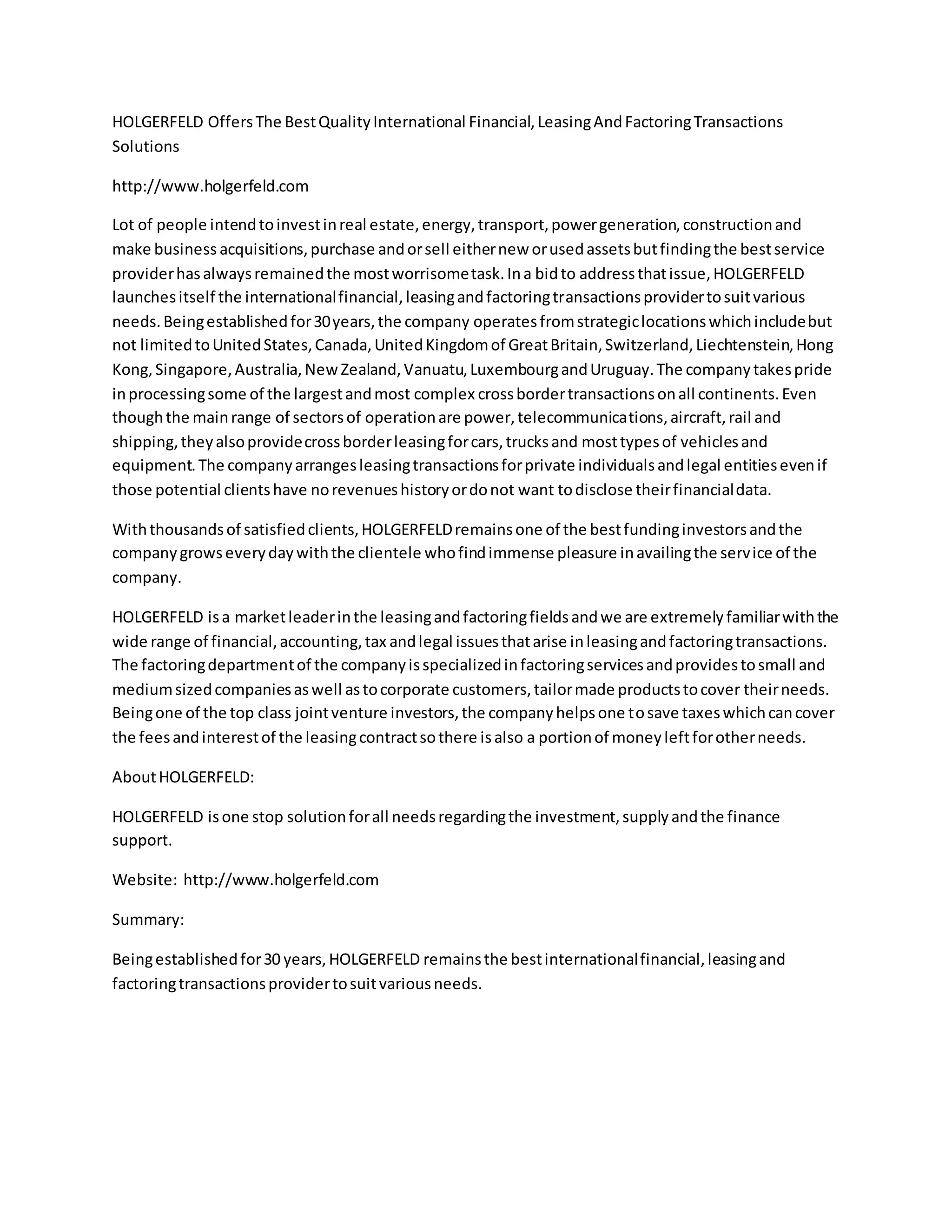 HOLGERFELD Offers The Best Quality International Financial, Leasing And Factoring Transactions Solutions

http://www.holgerfeld.com

Lot of people intend to invest in real estate, energy, transport, power generation, construction and make business acquisitions, purchase and or sell either new or used assets but finding the best service provider has always remained the most worrisome task. In a bid to address that issue, HOLGERFELD launches itself the international financial, leasing and factoring transactions provider to suit various needs. Being established for 30 years, the company operates from strategic locations which include but not limited to United States, Canada, United Kingdom of Great Britain, Switzerland, Liechtenstein, Hong Kong, Singapore, Australia, New Zealand, Vanuatu, Luxembourg and Uruguay. The company takes pride in processing some of the largest and most complex cross border transactions on all continents. Even though the main range of sectors of operation are power, telecommunications, aircraft, rail and shipping, they also provide cross border leasing for cars, trucks and most types of vehicles and equipment. The company arranges leasing transactions for private individuals and legal entities even if those potential clients have no revenues history or do not want to disclose their financial data.

With thousands of satisfied clients, HOLGERFELD remains one of the best funding investors and the company grows every day with the clientele who find immense pleasure in availing the service of the company.

HOLGERFELD is a market leader in the leasing and factoring fields and we are extremely familiar with the wide range of financial, accounting, tax and legal issues that arise in leasing and factoring transactions. The factoring department of the company is specialized in factoring services and provides to small and medium sized companies as well as to corporate customers, tailor made products to cover their needs. Being one of the top class joint venture investors, the company helps one to save taxes which can cover the fees and interest of the leasing contract so there is also a portion of money left for other needs.

About HOLGERFELD:

HOLGERFELD is one stop solution for all needs regarding the investment, supply and the finance support.

Website: http://www.holgerfeld.com

Summary:

Being established for 30 years, HOLGERFELD remains the best international financial, leasing and factoring transactions provider to suit various needs.